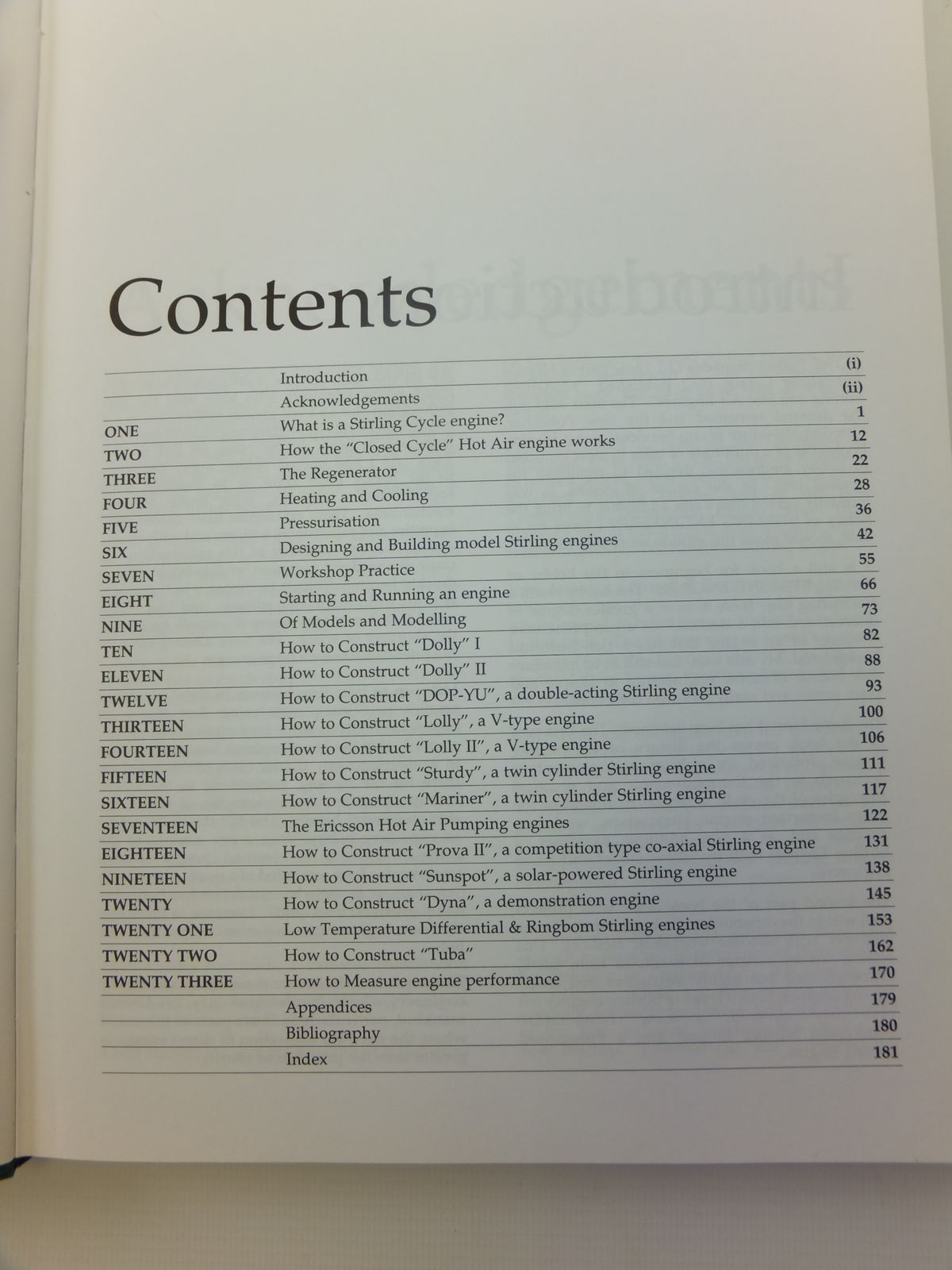 Contents

|  |  |  |
|---|---|---|
|  | Introduction | (i) |
|  | Acknowledgements | (ii) |
| ONE | What is a Stirling Cycle engine? | 1 |
| TWO | How the "Closed Cycle" Hot Air engine works | 12 |
| THREE | The Regenerator | 22 |
| FOUR | Heating and Cooling | 28 |
| FIVE | Pressurisation | 36 |
| SIX | Designing and Building model Stirling engines | 42 |
| SEVEN | Workshop Practice | 55 |
| EIGHT | Starting and Running an engine | 66 |
| NINE | Of Models and Modelling | 73 |
| TEN | How to Construct "Dolly" I | 82 |
| ELEVEN | How to Construct "Dolly" II | 88 |
| TWELVE | How to Construct "DOP-YU", a double-acting Stirling engine | 93 |
| THIRTEEN | How to Construct "Lolly", a V-type engine | 100 |
| FOURTEEN | How to Construct "Lolly II", a V-type engine | 106 |
| FIFTEEN | How to Construct "Sturdy", a twin cylinder Stirling engine | 111 |
| SIXTEEN | How to Construct "Mariner", a twin cylinder Stirling engine | 117 |
| SEVENTEEN | The Ericsson Hot Air Pumping engines | 122 |
| EIGHTEEN | How to Construct "Prova II", a competition type co-axial Stirling engine | 131 |
| NINETEEN | How to Construct "Sunspot", a solar-powered Stirling engine | 138 |
| TWENTY | How to Construct "Dyna", a demonstration engine | 145 |
| TWENTY ONE | Low Temperature Differential & Ringbom Stirling engines | 153 |
| TWENTY TWO | How to Construct "Tuba" | 162 |
| TWENTY THREE | How to Measure engine performance | 170 |
|  | Appendices | 179 |
|  | Bibliography | 180 |
|  | Index | 181 |